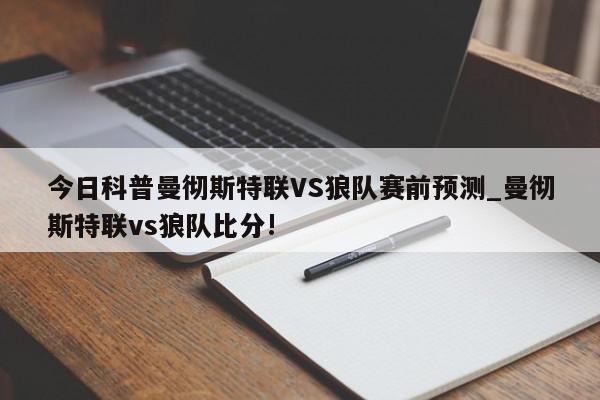 今日科普曼彻斯特联VS狼队赛前预测_曼彻斯特联vs狼队比分!